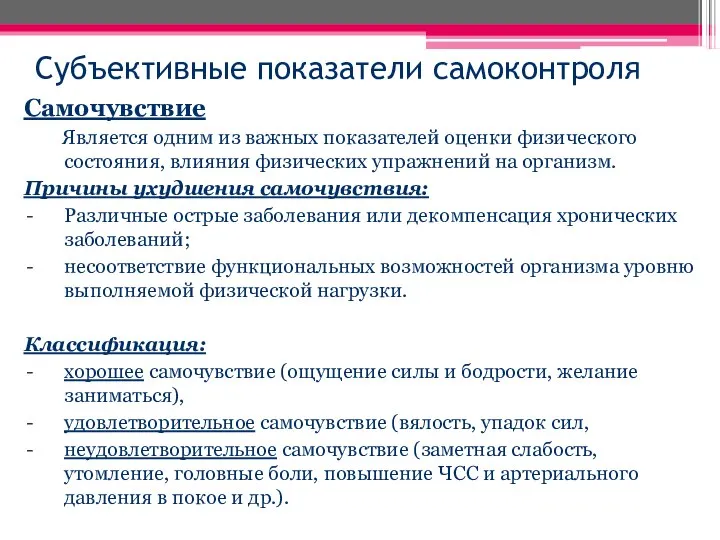 Субъективные показатели самоконтроля

Самочувствие

Является одним из важных показателей оценки физического состояния, влияния физических упражнений на организм.

Причины ухудшения самочувствия:

- Различные острые заболевания или декомпенсация хронических заболеваний;
- несоответствие функциональных возможностей организма уровню выполняемой физической нагрузки.

Классификация:

- хорошее самочувствие (ощущение силы и бодрости, желание заниматься),
- удовлетворительное самочувствие (вялость, упадок сил,
- неудовлетворительное самочувствие (заметная слабость, утомление, головные боли, повышение ЧСС и артериального давления в покое и др.).